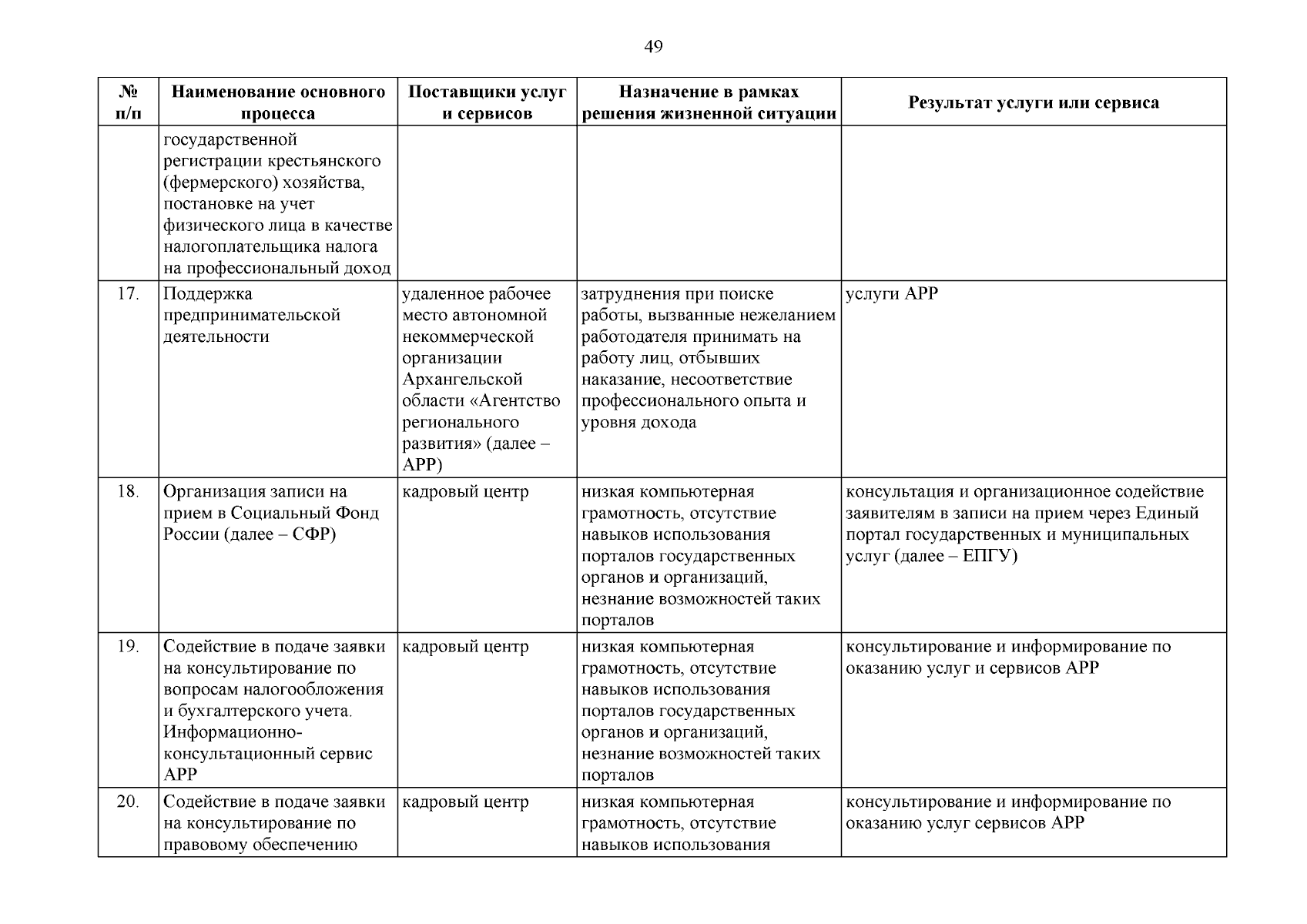 49

| № п/п | Наименование основного процесса | Поставщики услуг и сервисов | Назначение в рамках решения жизненной ситуации | Результат услуги или сервиса |
|---|---|---|---|---|
| | государственной регистрации крестьянского (фермерского) хозяйства, постановке на учет физического лица в качестве налогоплательщика налога на профессиональный доход | | | |
| 17. | Поддержка предпринимательской деятельности | удаленное рабочее место автономной некоммерческой организации Архангельской области «Агентство регионального развития» (далее – АРР) | затруднения при поиске работы, вызванные нежеланием работодателя принимать на работу лиц, отбывших наказание, несоответствие профессионального опыта и уровня дохода | услуги АРР |
| 18. | Организация записи на прием в Социальный Фонд России (далее – СФР) | кадровый центр | низкая компьютерная грамотность, отсутствие навыков использования порталов государственных органов и организаций, незнание возможностей таких порталов | консультация и организационное содействие заявителям в записи на прием через Единый портал государственных и муниципальных услуг (далее – ЕПГУ) |
| 19. | Содействие в подаче заявки на консультирование по вопросам налогообложения и бухгалтерского учета. Информационно-консультационный сервис АРР | кадровый центр | низкая компьютерная грамотность, отсутствие навыков использования порталов государственных органов и организаций, незнание возможностей таких порталов | консультирование и информирование по оказанию услуг и сервисов АРР |
| 20. | Содействие в подаче заявки на консультирование по правовому обеспечению | кадровый центр | низкая компьютерная грамотность, отсутствие навыков использования | консультирование и информирование по оказанию услуг сервисов АРР |